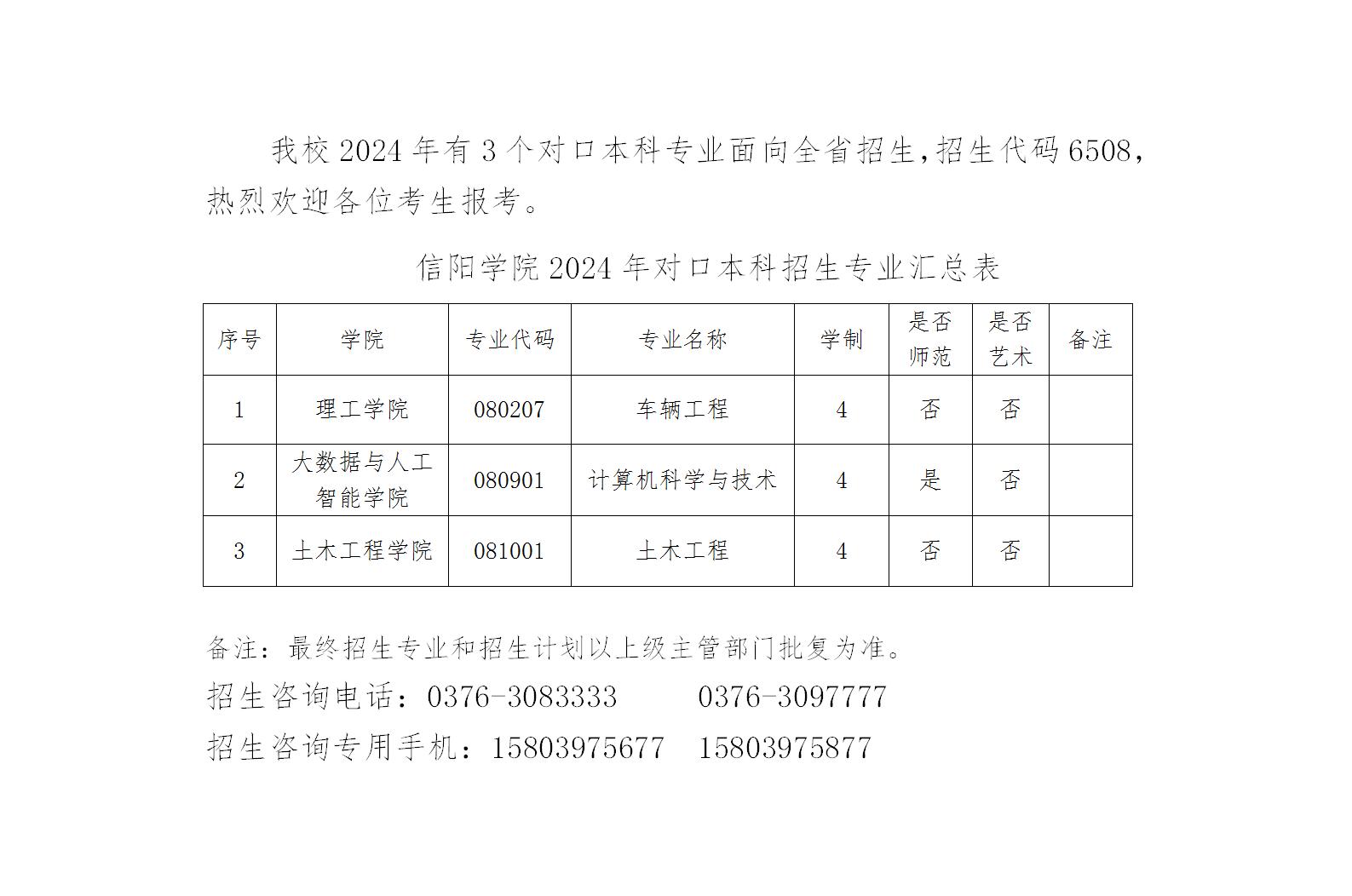 我校 2024 年有 3 个对口本科专业面向全省招生,招生代码 6508,热烈欢迎各位考生报考。

信阳学院 2024 年对口本科招生专业汇总表

| 序号 | 学院 | 专业代码 | 专业名称 | 学制 | 是否师范 | 是否艺术 | 备注 |
|---|---|---|---|---|---|---|---|
| 1 | 理工学院 | 080207 | 车辆工程 | 4 | 否 | 否 | |
| 2 | 大数据与人工智能学院 | 080901 | 计算机科学与技术 | 4 | 是 | 否 | |
| 3 | 土木工程学院 | 081001 | 土木工程 | 4 | 否 | 否 | |

备注：最终招生专业和招生计划以上级主管部门批复为准。

招生咨询电话：0376-3083333　　0376-3097777

招生咨询专用手机：15803975677　15803975877